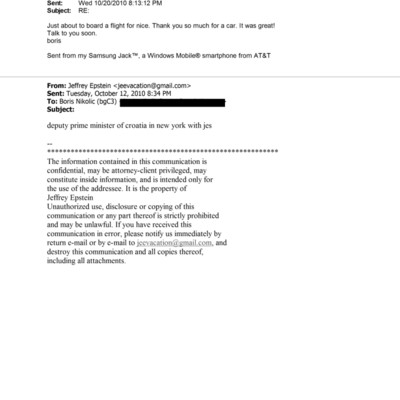 Sent: Wed 10/20/2010 8:13:12 PM
Subject: RE:

Just about to board a flight for nice. Thank you so much for a car. It was great!
Talk to you soon.
boris

Sent from my Samsung Jack™, a Windows Mobile® smartphone from AT&T

From: Jeffrey Epstein <jeevacation@gmail.com>
Sent: Tuesday, October 12, 2010 8:34 PM
To: Boris Nikolic (bgC3)
Subject:

deputy prime minister of croatia in new york with jes

--
************************************************************
The information contained in this communication is confidential, may be attorney-client privileged, may constitute inside information, and is intended only for the use of the addressee. It is the property of Jeffrey Epstein
Unauthorized use, disclosure or copying of this communication or any part thereof is strictly prohibited and may be unlawful. If you have received this communication in error, please notify us immediately by return e-mail or by e-mail to jeevacation@gmail.com, and destroy this communication and all copies thereof, including all attachments.